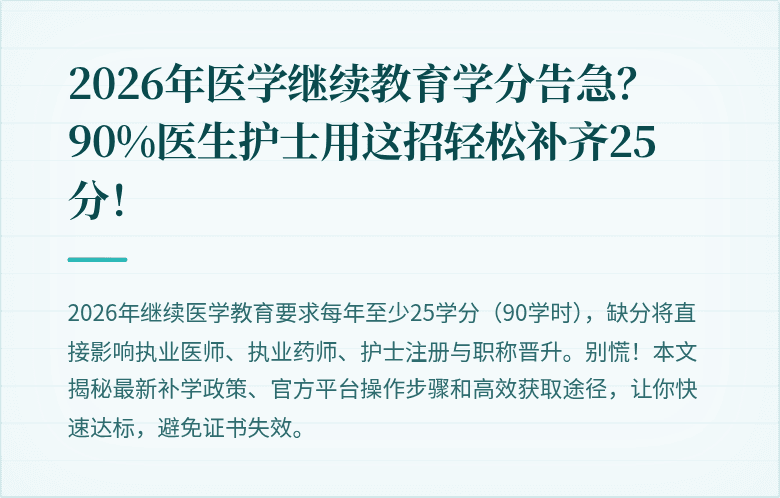 2026年医学继续教育学分告急？90%医生护士用这招轻松补齐25分！

2026年继续医学教育要求每年至少25学分（90学时），缺分将直接影响执业医师、执业药师、护士注册与职称晋升。别慌！本文揭秘最新补学政策、官方平台操作步骤和高效获取途径，让你快速达标，避免证书失效。